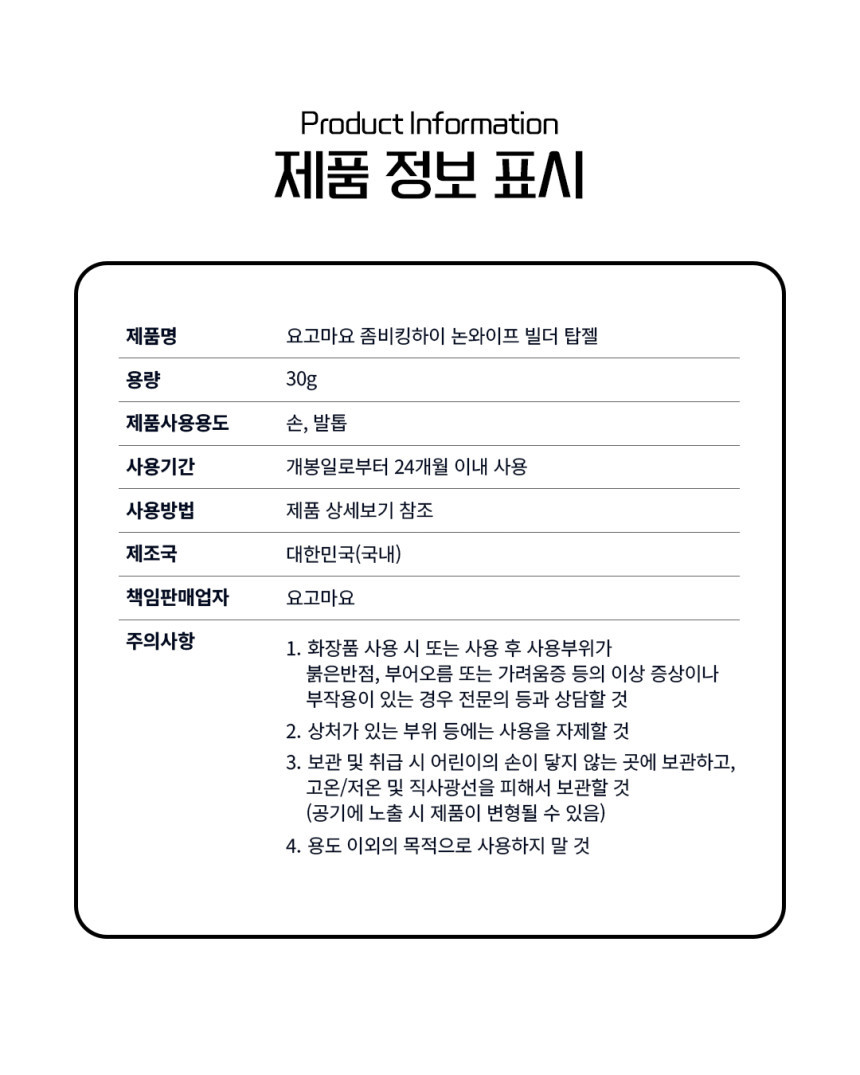 Product Information
제품 정보 표시

제품명
요고마요 좀비킹하이 논와이프 빌더 탑젤

용량
30g

제품사용용도
손, 발톱

사용기간
개봉일로부터 24개월 이내 사용

사용방법
제품 상세보기 참조

제조국
대한민국(국내)

책임판매업자
요고마요

주의사항
1. 화장품 사용 시 또는 사용 후 사용부위가 붉은반점, 부어오름 또는 가려움증 등의 이상 증상이나 부작용이 있는 경우 전문의 등과 상담할 것
2. 상처가 있는 부위 등에는 사용을 자제할 것
3. 보관 및 취급 시 어린이의 손이 닿지 않는 곳에 보관하고, 고온/저온 및 직사광선을 피해서 보관할 것 (공기에 노출 시 제품이 변형될 수 있음)
4. 용도 이외의 목적으로 사용하지 말 것